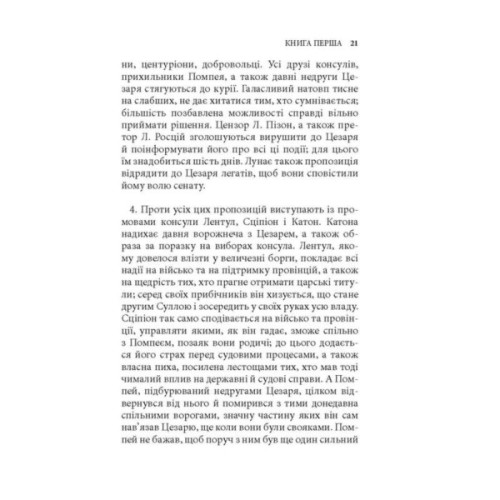 КНИГА ПЕРША 21

ни, центуріони, добровольці. Усі друзі консулів, прихильники Помпея, а також давні недруги Цезаря стягуються до курії. Галасливий натовп тисне на слабших, не дає хитатися тим, хто сумнівається; більшість позбавлена можливості справді вільно приймати рішення. Цензор Л. Пізон, а також претор Л. Росцій зголошуються вирушити до Цезаря й поінформувати його про всі ці події; для цього їм знадобиться шість днів. Лунає також пропозиція відрядити до Цезаря легатів, щоб вони сповістили йому волю сенату.

4. Проти усіх цих пропозицій виступають із промовами консули Лентул, Сціпіон і Катон. Катона надихає давня ворожнеча з Цезарем, а також образа за поразку на виборах консула. Лентул, якому довелося влізти у величезні борги, покладає всі надії на військо та на підтримку провінцій, а також на щедрість тих, хто прагне отримати царські титули; серед своїх прибічників він хизується, що стане другим Суллою і зосередить у своїх руках усю владу. Сціпіон так само сподівається на військо та провінції, управляти якими, як він гадає, зможе спільно з Помпеєм, позаяк вони родичі; до цього додається його страх перед судовими процесами, а також власна пиха, посилена лестощами тих, хто мав тоді чималий вплив на державні й судові справи. А Помпей, підбурюваний недругами Цезаря, цілком відвернувся від нього й помирився з тими донедавна спільними ворогами, значну частину яких він сам нав'язав Цезарю, ще коли вони були свояками. Помпей не бажав, щоб поруч з ним був ще один сильний